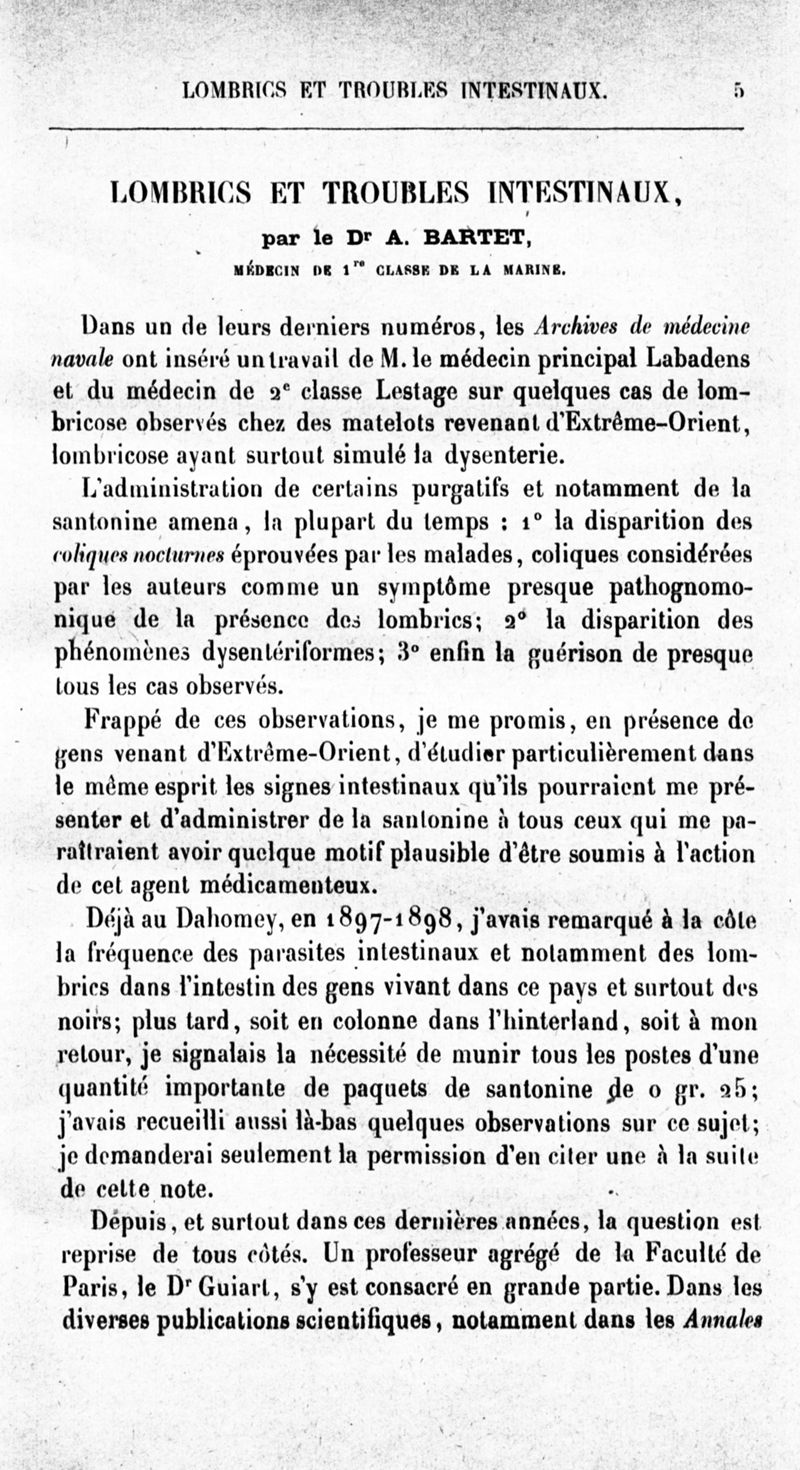 LOMBRICS ET TROUBLES INTESTINAUX. 5

LOMBRICS ET TROUBLES INTESTINAUX,

par le Dr A. BARTET,

MÉDECIN DE 1re CLASSE DE LA MARINE.

Dans un de leurs derniers numéros, les Archives de médecine navale ont inséré un travail de M. le médecin principal Labadens et du médecin de 2e classe Lestage sur quelques cas de lombricose observés chez des matelots revenant d'Extrême-Orient, lombricose ayant surtout simulé la dysenterie.

L'administration de certains purgatifs et notamment de la santonine amena, la plupart du temps : 1° la disparition des coliques nocturnes éprouvées par les malades, coliques considérées par les auteurs comme un symptôme presque pathognomonique de la présence des lombrics; 2° la disparition des phénomènes dysentériformes; 3° enfin la guérison de presque tous les cas observés.

Frappé de ces observations, je me promis, en présence de gens venant d'Extrême-Orient, d'étudier particulièrement dans le même esprit les signes intestinaux qu'ils pourraient me présenter et d'administrer de la santonine à tous ceux qui me paraîtraient avoir quelque motif plausible d'être soumis à l'action de cet agent médicamenteux.

Déjà au Dahomey, en 1897-1898, j'avais remarqué à la côte la fréquence des parasites intestinaux et notamment des lombrics dans l'intestin des gens vivant dans ce pays et surtout des noirs; plus tard, soit en colonne dans l'hinterland, soit à mon retour, je signalais la nécessité de munir tous les postes d'une quantité importante de paquets de santonine de 0 gr. 25; j'avais recueilli aussi là-bas quelques observations sur ce sujet; je demanderai seulement la permission d'en citer une à la suite de cette note.

Depuis, et surtout dans ces dernières années, la question est reprise de tous côtés. Un professeur agrégé de la Faculté de Paris, le Dr Guiart, s'y est consacré en grande partie. Dans les diverses publications scientifiques, notamment dans les Annales